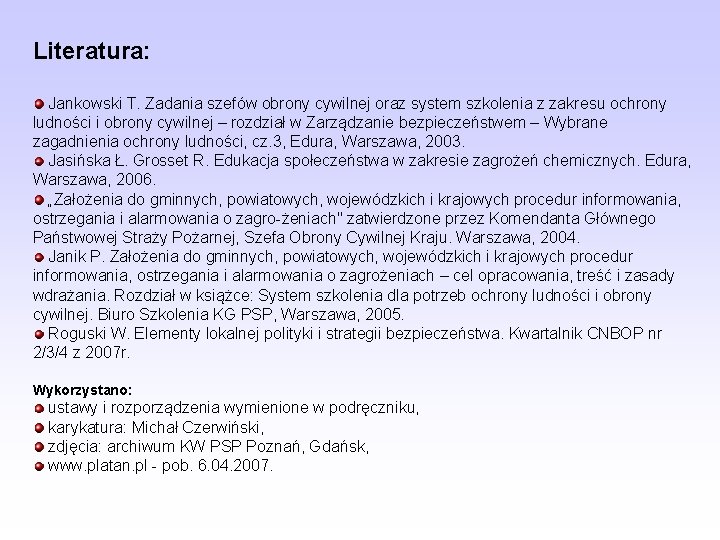 Literatura:

Jankowski T. Zadania szefów obrony cywilnej oraz system szkolenia z zakresu ochrony ludności i obrony cywilnej – rozdział w Zarządzanie bezpieczeństwem – Wybrane zagadnienia ochrony ludności, cz.3, Edura, Warszawa, 2003.
Jasińska Ł. Grosset R. Edukacja społeczeństwa w zakresie zagrożeń chemicznych. Edura, Warszawa, 2006.
„Założenia do gminnych, powiatowych, wojewódzkich i krajowych procedur informowania, ostrzegania i alarmowania o zagro-żeniach" zatwierdzone przez Komendanta Głównego Państwowej Straży Pożarnej, Szefa Obrony Cywilnej Kraju. Warszawa, 2004.
Janik P. Założenia do gminnych, powiatowych, wojewódzkich i krajowych procedur informowania, ostrzegania i alarmowania o zagrożeniach – cel opracowania, treść i zasady wdrażania. Rozdział w książce: System szkolenia dla potrzeb ochrony ludności i obrony cywilnej. Biuro Szkolenia KG PSP, Warszawa, 2005.
Roguski W. Elementy lokalnej polityki i strategii bezpieczeństwa. Kwartalnik CNBOP nr 2/3/4 z 2007r.

Wykorzystano:
ustawy i rozporządzenia wymienione w podręczniku,
karykatura: Michał Czerwiński,
zdjęcia: archiwum KW PSP Poznań, Gdańsk,
www.platan.pl - pob. 6.04.2007.